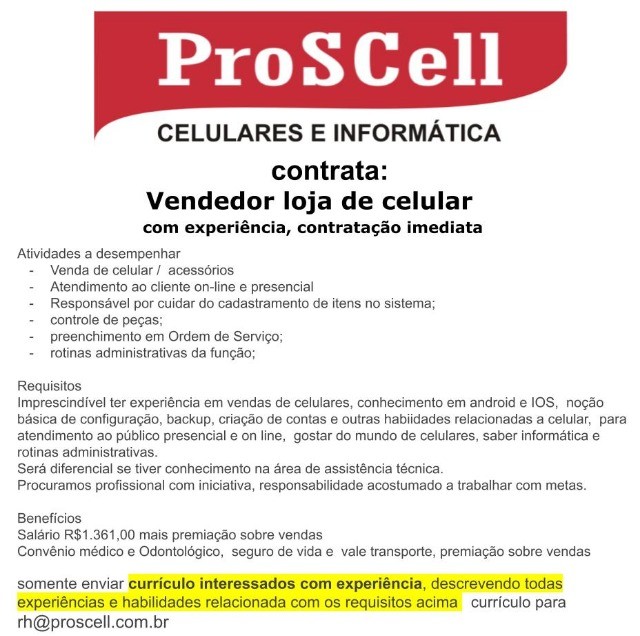 ProSCell
CELULARES E INFORMÁTICA

contrata:
Vendedor loja de celular
com experiência, contratação imediata

Atividades a desempenhar
- Venda de celular / acessórios
- Atendimento ao cliente on-line e presencial
- Responsável por cuidar do cadastramento de itens no sistema;
- controle de peças;
- preenchimento em Ordem de Serviço;
- rotinas administrativas da função;

Requisitos
Imprescindível ter experiência em vendas de celulares, conhecimento em android e IOS, noção básica de configuração, backup, criação de contas e outras habiidades relacionadas a celular, para atendimento ao público presencial e on line, gostar do mundo de celulares, saber informática e rotinas administrativas.
Será diferencial se tiver conhecimento na área de assistência técnica.
Procuramos profissional com iniciativa, responsabilidade acostumado a trabalhar com metas.

Benefícios
Salário R$1.361,00 mais premiação sobre vendas
Convênio médico e Odontológico, seguro de vida e vale transporte, premiação sobre vendas

somente enviar currículo interessados com experiência, descrevendo todas experiências e habilidades relacionada com os requisitos acima currículo para rh@proscell.com.br